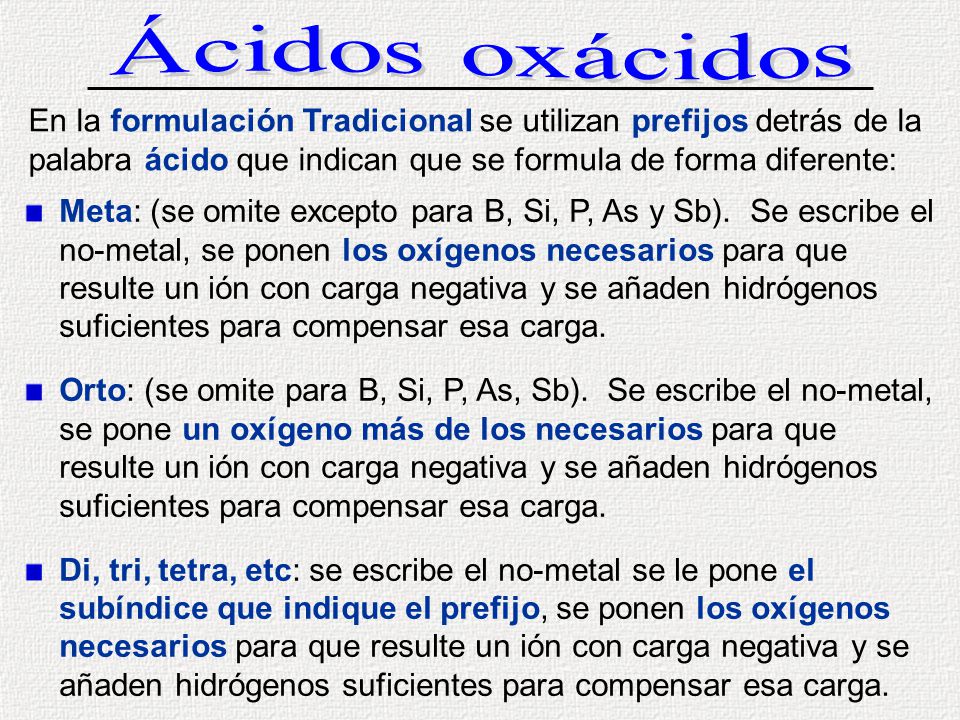 Ácidos oxácidos

En la formulación Tradicional se utilizan prefijos detrás de la palabra ácido que indican que se formula de forma diferente:

Meta: (se omite excepto para B, Si, P, As y Sb). Se escribe el no-metal, se ponen los oxígenos necesarios para que resulte un ión con carga negativa y se añaden hidrógenos suficientes para compensar esa carga.

Orto: (se omite para B, Si, P, As, Sb). Se escribe el no-metal, se pone un oxígeno más de los necesarios para que resulte un ión con carga negativa y se añaden hidrógenos suficientes para compensar esa carga.

Di, tri, tetra, etc: se escribe el no-metal se le pone el subíndice que indique el prefijo, se ponen los oxígenos necesarios para que resulte un ión con carga negativa y se añaden hidrógenos suficientes para compensar esa carga.